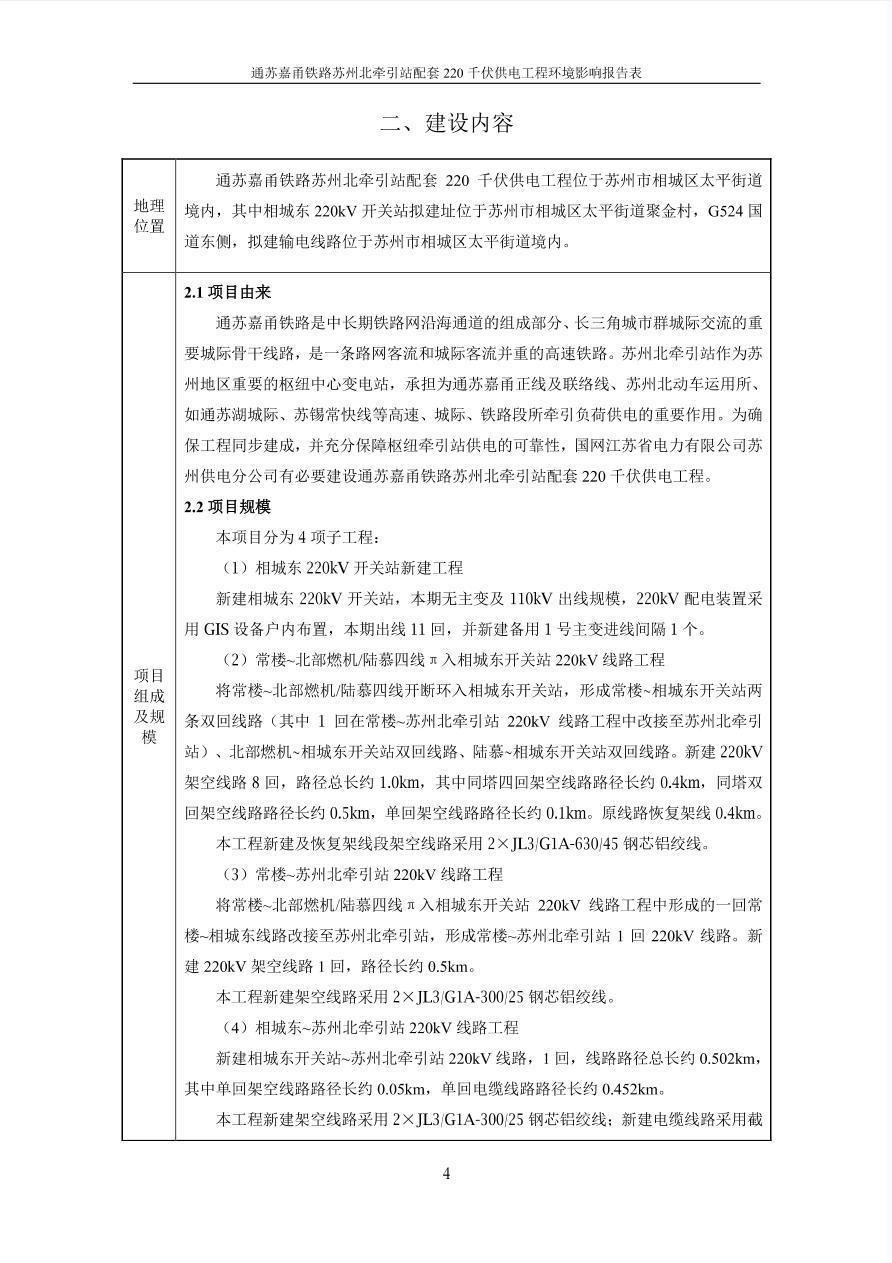 通苏嘉甬铁路苏州北牵引站配套 220 千伏供电工程环境影响报告表

二、建设内容

| 地理位置 | 通苏嘉甬铁路苏州北牵引站配套 220 千伏供电工程位于苏州市相城区太平街道境内，其中相城东 220kV 开关站拟建址位于苏州市相城区太平街道聚金村，G524 国道东侧，拟建输电线路位于苏州市相城区太平街道境内。 |
|---|---|
| 项目组成及规模 | **2.1 项目由来**<br>通苏嘉甬铁路是中长期铁路网沿海通道的组成部分、长三角城市群城际交流的重要城际骨干线路，是一条路网客流和城际客流并重的高速铁路。苏州北牵引站作为苏州地区重要的枢纽中心变电站，承担为通苏嘉甬正线及联络线、苏州北动车运用所、如通苏湖城际、苏锡常快线等高速、城际、铁路段所牵引负荷供电的重要作用。为确保工程同步建成，并充分保障枢纽牵引站供电的可靠性，国网江苏省电力有限公司苏州供电分公司有必要建设通苏嘉甬铁路苏州北牵引站配套 220 千伏供电工程。<br>**2.2 项目规模**<br>本项目分为 4 项子工程：<br>（1）相城东 220kV 开关站新建工程<br>新建相城东 220kV 开关站，本期无主变及 110kV 出线规模，220kV 配电装置采用 GIS 设备户内布置，本期出线 11 回，并新建备用 1 号主变进线间隔 1 个。<br>（2）常楼~北部燃机/陆慕四线π入相城东开关站 220kV 线路工程<br>将常楼~北部燃机/陆慕四线开断环入相城东开关站，形成常楼~相城东开关站两条双回线路（其中 1 回在常楼~苏州北牵引站 220kV 线路工程中改接至苏州北牵引站）、北部燃机~相城东开关站双回线路、陆慕~相城东开关站双回线路。新建 220kV 架空线路 8 回，路径总长约 1.0km，其中同塔四回架空线路路径长约 0.4km，同塔双回架空线路路径长约 0.5km，单回架空线路路径长约 0.1km。原线路恢复架线 0.4km。<br>本工程新建及恢复架线段架空线路采用 2×JL3/G1A-630/45 钢芯铝绞线。<br>（3）常楼~苏州北牵引站 220kV 线路工程<br>将常楼~北部燃机/陆慕四线π入相城东开关站 220kV 线路工程中形成的一回常楼~相城东线路改接至苏州北牵引站，形成常楼~苏州北牵引站 1 回 220kV 线路。新建 220kV 架空线路 1 回，路径长约 0.5km。<br>本工程新建架空线路采用 2×JL3/G1A-300/25 钢芯铝绞线。<br>（4）相城东~苏州北牵引站 220kV 线路工程<br>新建相城东开关站~苏州北牵引站 220kV 线路，1 回，线路路径总长约 0.502km，其中单回架空线路路径长约 0.05km，单回电缆线路路径长约 0.452km。<br>本工程新建架空线路采用 2×JL3/G1A-300/25 钢芯铝绞线；新建电缆线路采用截 |

4